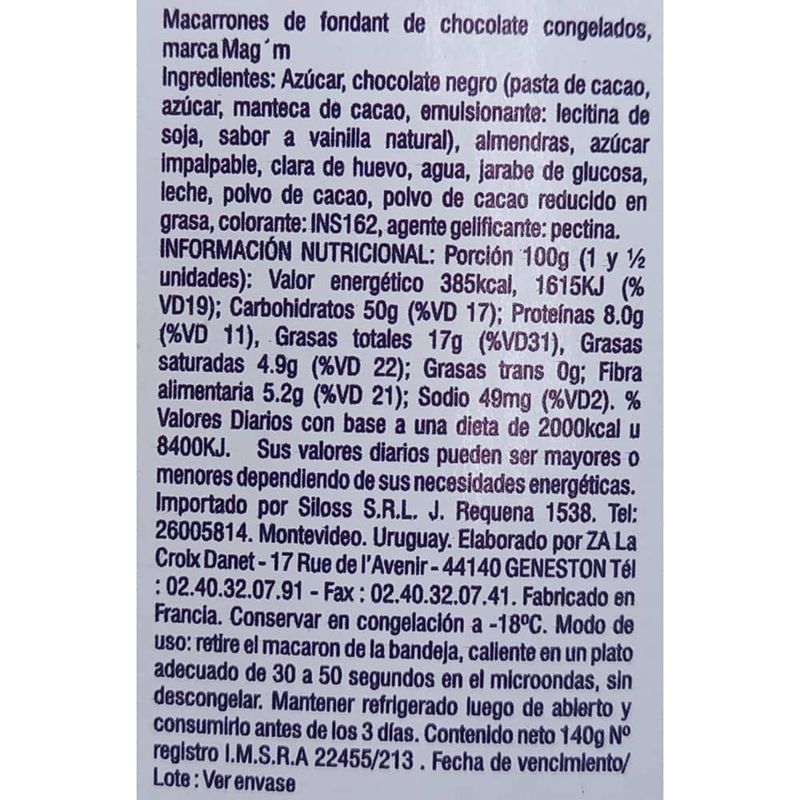 Macarrones de fondant de chocolate congelados, marca Mag´m
Ingredientes: Azúcar, chocolate negro (pasta de cacao, azúcar, manteca de cacao, emulsionante: lecitina de soja, sabor a vainilla natural), almendras, azúcar impalpable, clara de huevo, agua, jarabe de glucosa, leche, polvo de cacao, polvo de cacao reducido en grasa, colorante: INS162, agente gelificante: pectina.
INFORMACIÓN NUTRICIONAL: Porción 100g (1 y ½ unidades): Valor energético 385kcal, 1615KJ (% VD19); Carbohidratos 50g (%VD 17); Proteínas 8.0g (%VD 11), Grasas totales 17g (%VD31), Grasas saturadas 4.9g (%VD 22); Grasas trans 0g; Fibra alimentaria 5.2g (%VD 21); Sodio 49mg (%VD2). % Valores Diarios con base a una dieta de 2000kcal u 8400KJ. Sus valores diarios pueden ser mayores o menores dependiendo de sus necesidades energéticas.
Importado por Siloss S.R.L. J. Requena 1538. Tel: 26005814. Montevideo. Uruguay. Elaborado por ZA La Croix Danet - 17 Rue de l'Avenir - 44140 GENESTON Tél : 02.40.32.07.91 - Fax : 02.40.32.07.41. Fabricado en Francia. Conservar en congelación a -18ºC. Modo de uso: retire el macaron de la bandeja, caliente en un plato adecuado de 30 a 50 segundos en el microondas, sin descongelar. Mantener refrigerado luego de abierto y consumirlo antes de los 3 días. Contenido neto 140g Nº registro I.M.S.R.A 22455/213 . Fecha de vencimiento/ Lote : Ver envase